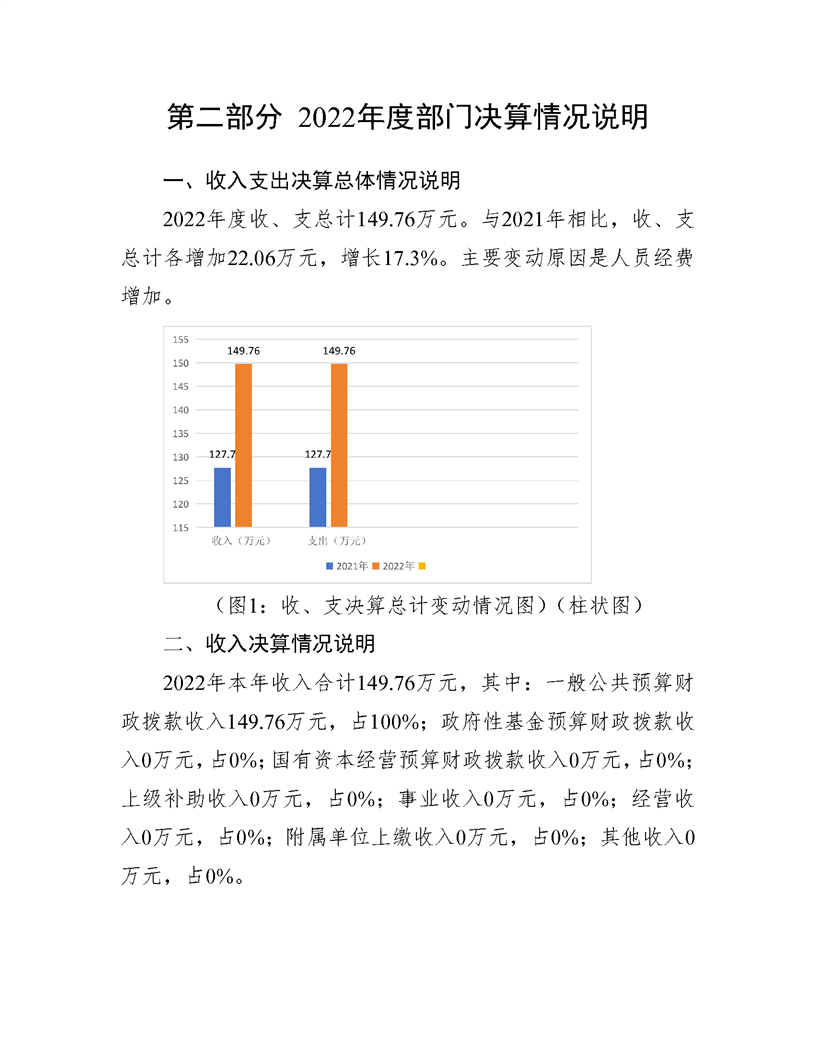 第二部分 2022年度部门决算情况说明

一、收入支出决算总体情况说明

2022年度收、支总计149.76万元。与2021年相比，收、支总计各增加22.06万元，增长17.3%。主要变动原因是人员经费增加。

155
150
145
140
135
130
125
120
115
149.76
149.76
127.7
127.7
收入（万元）
支出（万元）
2021年 2022年

（图1：收、支决算总计变动情况图）（柱状图）

二、收入决算情况说明

2022年本年收入合计149.76万元，其中：一般公共预算财政拨款收入149.76万元，占100%；政府性基金预算财政拨款收入0万元，占0%；国有资本经营预算财政拨款收入0万元，占0%；上级补助收入0万元，占0%；事业收入0万元，占0%；经营收入0万元，占0%；附属单位上缴收入0万元，占0%；其他收入0万元，占0%。